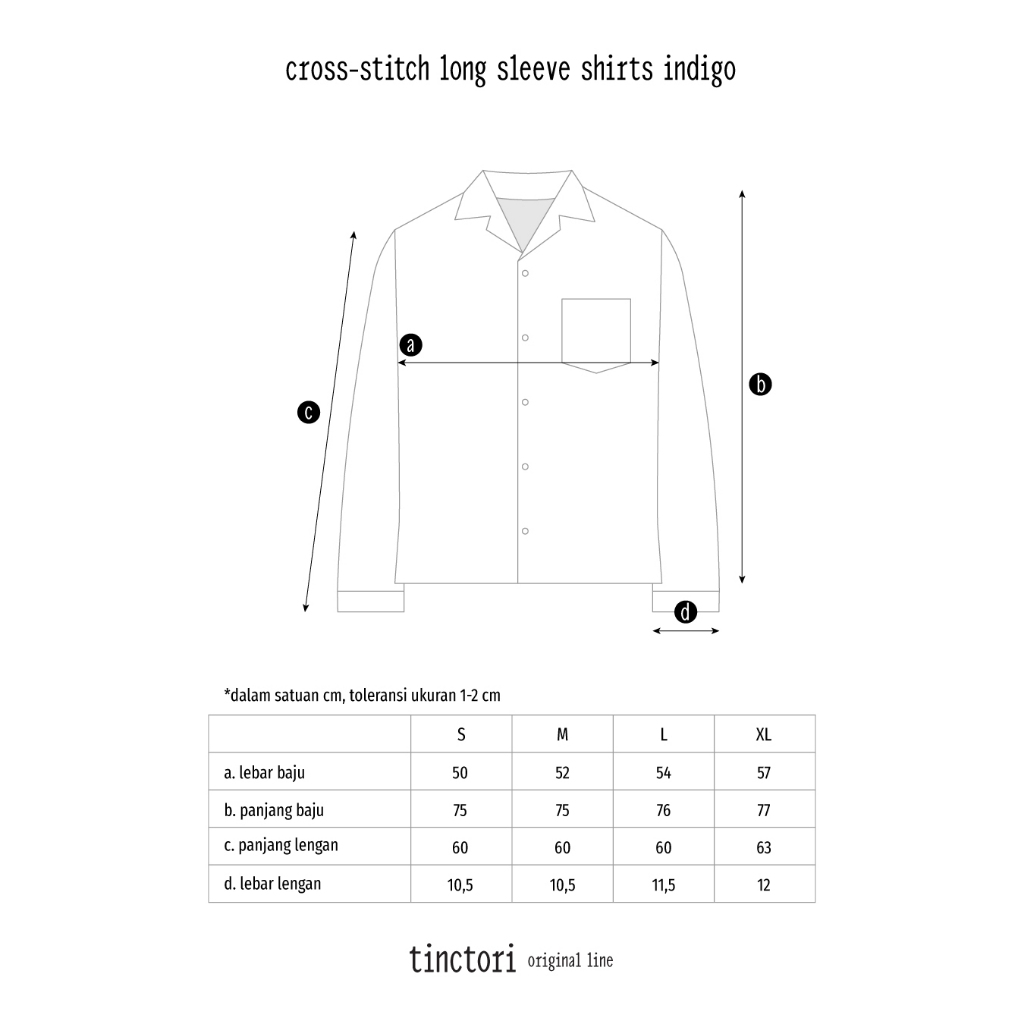 cross-stitch long sleeve shirts indigo

a

b

c

d

*dalam satuan cm, toleransi ukuran 1-2 cm

|  | S | M | L | XL |
|---|---|---|---|---|
| a. lebar baju | 50 | 52 | 54 | 57 |
| b. panjang baju | 75 | 75 | 76 | 77 |
| c. panjang lengan | 60 | 60 | 60 | 63 |
| d. lebar lengan | 10,5 | 10,5 | 11,5 | 12 |

tinctori original line